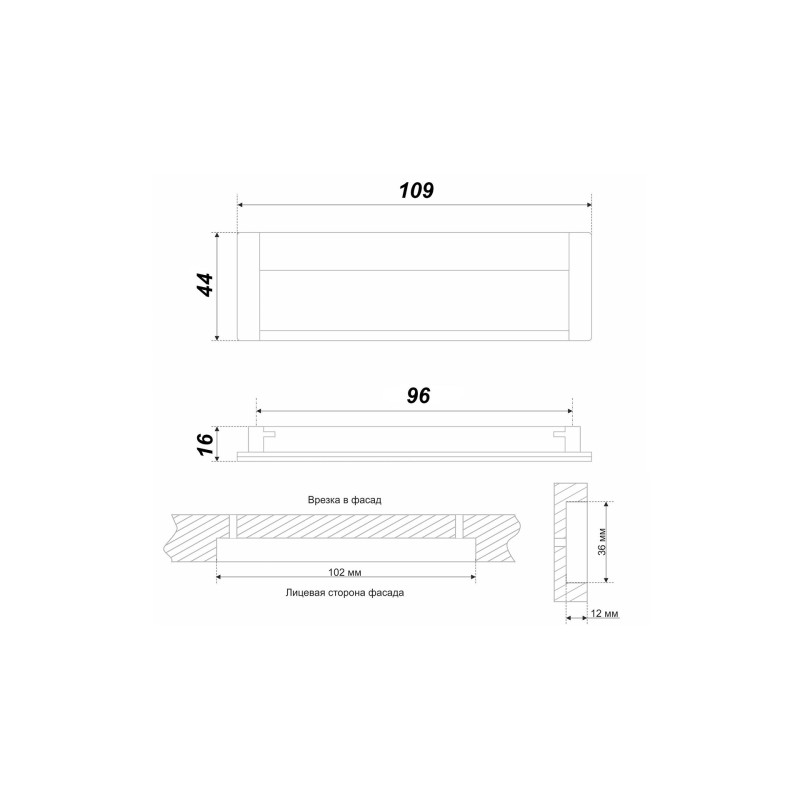 109

44

96

16

Врезка в фасад

102 мм

Лицевая сторона фасада

36 мм

12 мм